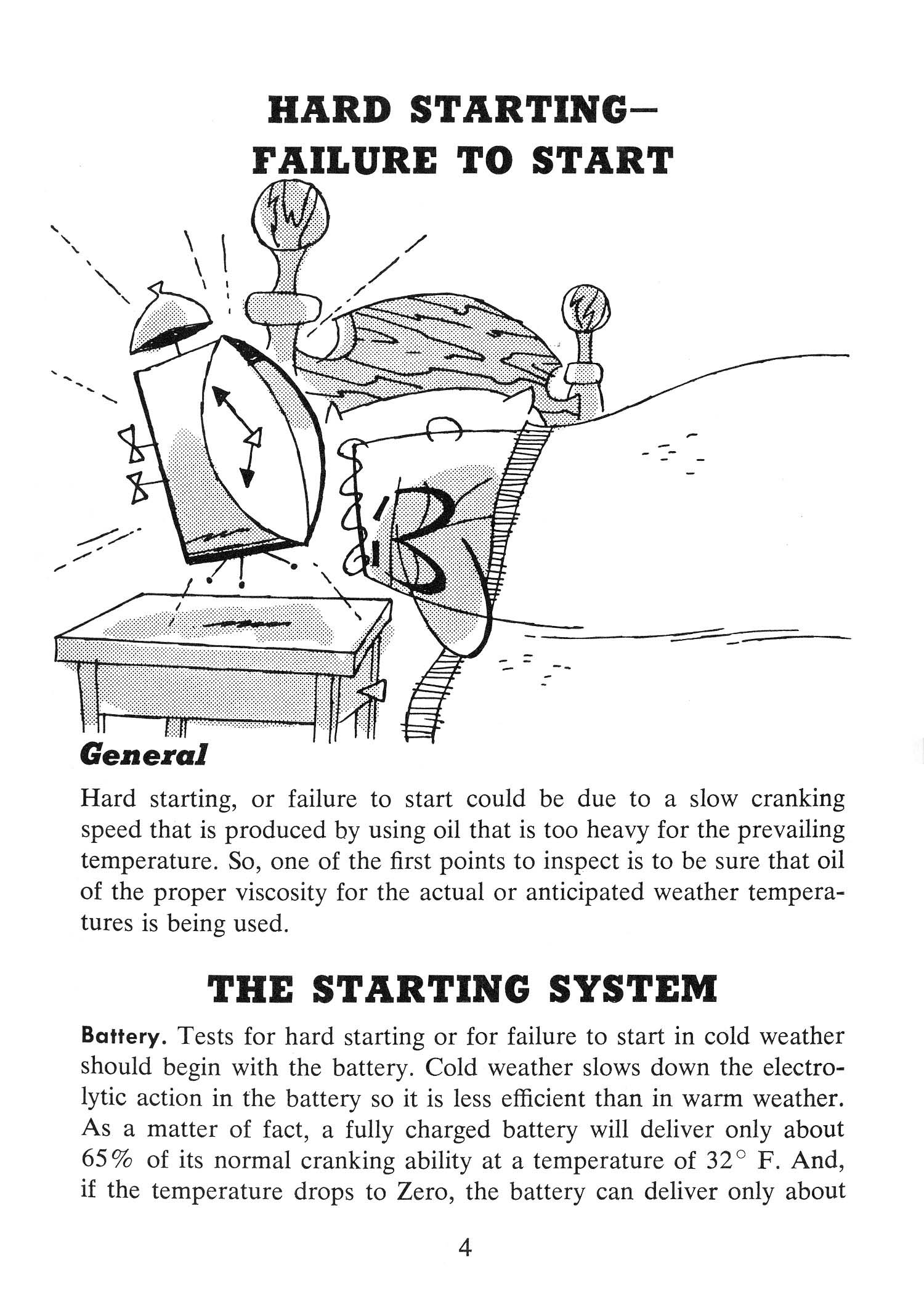 HARD STARTING—
FAILURE TO START

General

Hard starting, or failure to start could be due to a slow cranking speed that is produced by using oil that is too heavy for the prevailing temperature. So, one of the first points to inspect is to be sure that oil of the proper viscosity for the actual or anticipated weather temperatures is being used.

THE STARTING SYSTEM

Battery. Tests for hard starting or for failure to start in cold weather should begin with the battery. Cold weather slows down the electrolytic action in the battery so it is less efficient than in warm weather. As a matter of fact, a fully charged battery will deliver only about 65% of its normal cranking ability at a temperature of 32° F. And, if the temperature drops to Zero, the battery can deliver only about

4